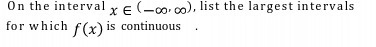 On the interval $x \in (-\infty, \infty)$, list the largest intervals for which $f(x)$ is continuous .